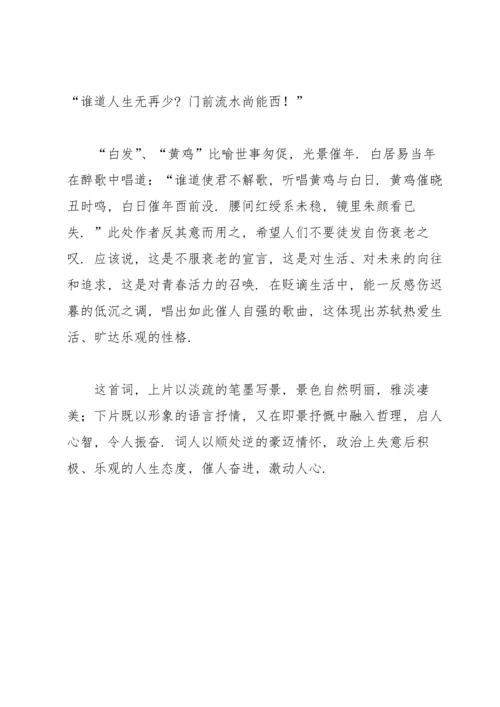 “谁道人生无再少？门前流水尚能西！”

“白发”、“黄鸡”比喻世事匆促，光景催年．白居易当年在醉歌中唱道：“谁道使君不解歌，听唱黄鸡与白日．黄鸡催晓丑时鸣，白日催年酉前没．腰间红绶系未稳，镜里朱颜看已失．”此处作者反其意而用之，希望人们不要徒发自伤衰老之叹．应该说，这是不服衰老的宣言，这是对生活、对未来的向往和追求，这是对青春活力的召唤．在贬谪生活中，能一反感伤迟暮的低沉之调，唱出如此催人自强的歌曲，这体现出苏轼热爱生活、旷达乐观的性格．

这首词，上片以淡疏的笔墨写景，景色自然明丽，雅淡凄美；下片既以形象的语言抒情，又在即景抒慨中融入哲理，启人心智，令人振奋．词人以顺处逆的豪迈情怀，政治上失意后积极、乐观的人生态度，催人奋进，激动人心．